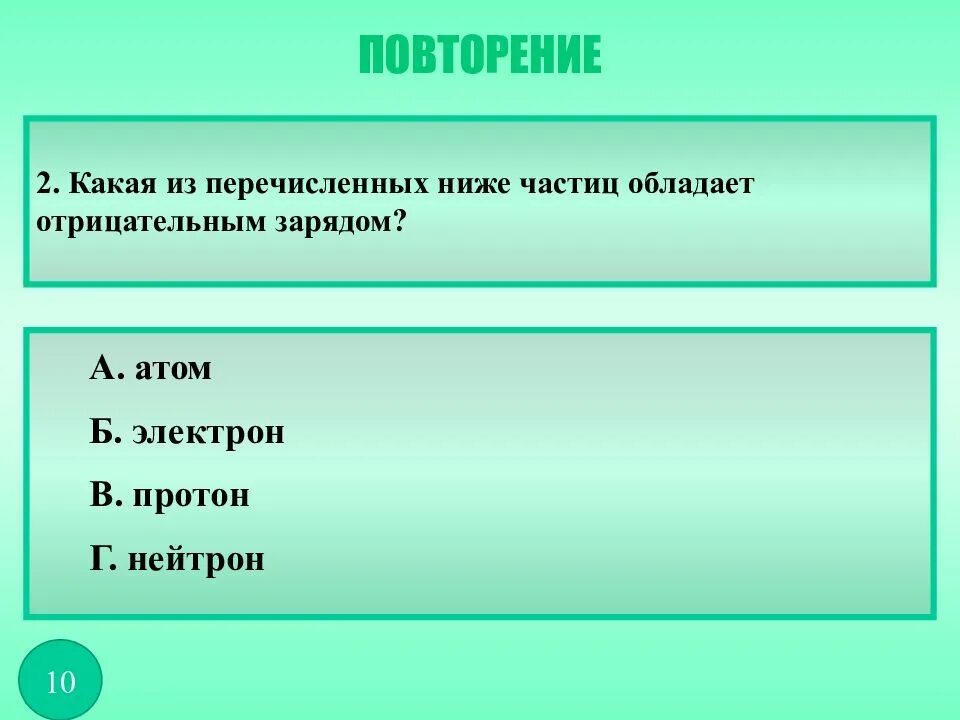 ПОВТОРЕНИЕ

2. Какая из перечисленных ниже частиц обладает отрицательным зарядом?

А. атом

Б. электрон

В. протон

Г. нейтрон

10